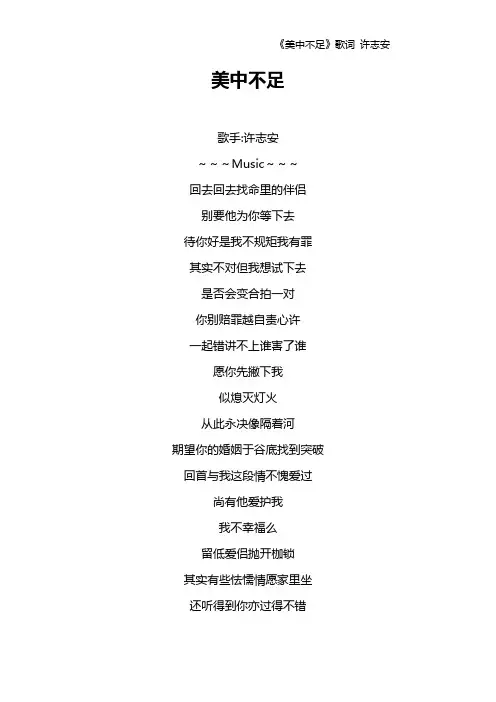 《美中不足》歌词 许志安

美中不足

歌手:许志安

~ ~ ~ Music ~ ~ ~

回去回去找命里的伴侣

别要他为你等下去

待你好是我不规矩我有罪

其实不对但我想试下去

是否会变合拍一对

你别赔罪越自责心许

一起错讲不上谁害了谁

愿你先撇下我

似熄灭灯火

从此永决像隔着河

期望你的婚姻于谷底找到突破

回首与我这段情不愧爱过

尚有他爱护我

我不幸福么

留低爱侣抛开枷锁

其实有些怯懦情愿家里坐

还听得到你亦过得不错